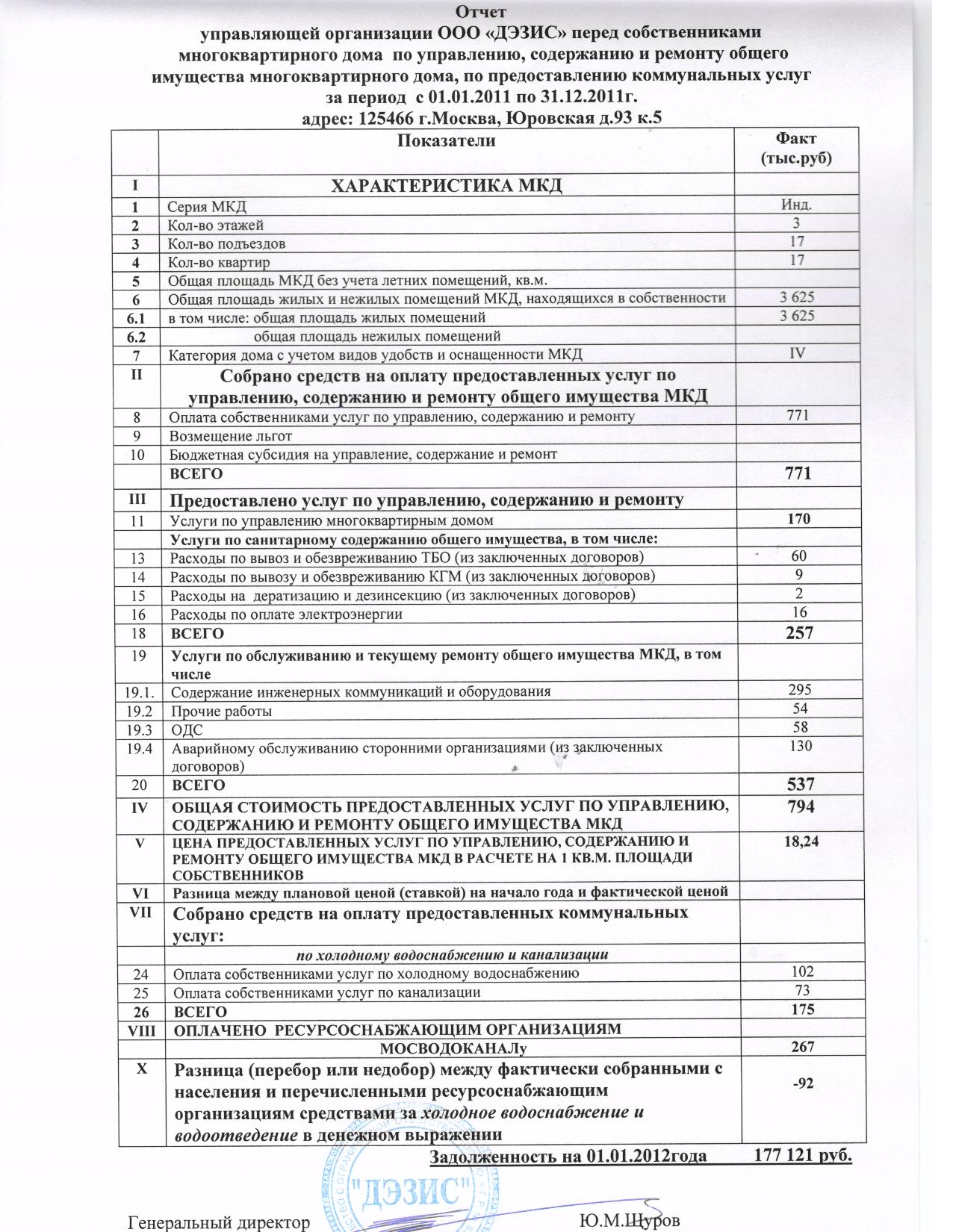 Отчет
управляющей организации ООО «ДЭЗИС» перед собственниками многоквартирного дома по управлению, содержанию и ремонту общего имущества многоквартирного дома, по предоставлению коммунальных услуг
за период с 01.01.2011 по 31.12.2011г.
адрес: 125466 г.Москва, Юровская д.93 к.5

| | Показатели | Факт (тыс.руб) |
|---|---|---|
| I | ХАРАКТЕРИСТИКА МКД | |
| 1 | Серия МКД | Инд. |
| 2 | Кол-во этажей | 3 |
| 3 | Кол-во подъездов | 17 |
| 4 | Кол-во квартир | 17 |
| 5 | Общая площадь МКД без учета летних помещений, кв.м. | |
| 6 | Общая площадь жилых и нежилых помещений МКД, находящихся в собственности | 3 625 |
| 6.1 | в том числе: общая площадь жилых помещений | 3 625 |
| 6.2 | общая площадь нежилых помещений | |
| 7 | Категория дома с учетом видов удобств и оснащенности МКД | IV |
| II | Собрано средств на оплату предоставленных услуг по управлению, содержанию и ремонту общего имущества МКД | |
| 8 | Оплата собственниками услуг по управлению, содержанию и ремонту | 771 |
| 9 | Возмещение льгот | |
| 10 | Бюджетная субсидия на управление, содержание и ремонт | |
| | ВСЕГО | 771 |
| III | Предоставлено услуг по управлению, содержанию и ремонту | |
| 11 | Услуги по управлению многоквартирным домом | 170 |
| | Услуги по санитарному содержанию общего имущества, в том числе: | |
| 13 | Расходы по вывоз и обезвреживанию ТБО (из заключенных договоров) | 60 |
| 14 | Расходы по вывозу и обезвреживанию КГМ (из заключенных договоров) | 9 |
| 15 | Расходы на дератизацию и дезинсекцию (из заключенных договоров) | 2 |
| 16 | Расходы по оплате электроэнергии | 16 |
| 18 | ВСЕГО | 257 |
| 19 | Услуги по обслуживанию и текущему ремонту общего имущества МКД, в том числе | |
| 19.1. | Содержание инженерных коммуникаций и оборудования | 295 |
| 19.2 | Прочие работы | 54 |
| 19.3 | ОДС | 58 |
| 19.4 | Аварийному обслуживанию сторонними организациями (из заключенных договоров) | 130 |
| 20 | ВСЕГО | 537 |
| IV | ОБЩАЯ СТОИМОСТЬ ПРЕДОСТАВЛЕННЫХ УСЛУГ ПО УПРАВЛЕНИЮ, СОДЕРЖАНИЮ И РЕМОНТУ ОБЩЕГО ИМУЩЕСТВА МКД | 794 |
| V | ЦЕНА ПРЕДОСТАВЛЕННЫХ УСЛУГ ПО УПРАВЛЕНИЮ, СОДЕРЖАНИЮ И РЕМОНТУ ОБЩЕГО ИМУЩЕСТВА МКД В РАСЧЕТЕ НА 1 КВ.М. ПЛОЩАДИ СОБСТВЕННИКОВ | 18,24 |
| VI | Разница между плановой ценой (ставкой) на начало года и фактической ценой | |
| VII | Собрано средств на оплату предоставленных коммунальных услуг: | |
| | по холодному водоснабжению и канализации | |
| 24 | Оплата собственниками услуг по холодному водоснабжению | 102 |
| 25 | Оплата собственниками услуг по канализации | 73 |
| 26 | ВСЕГО | 175 |
| VIII | ОПЛАЧЕНО РЕСУРСОСНАБЖАЮЩИМ ОРГАНИЗАЦИЯМ | |
| | МОСВОДОКАНАЛу | 267 |
| X | Разница (перебор или недобор) между фактически собранными с населения и перечисленными ресурсоснабжающим организациям средствами за холодное водоснабжение и водоотведение в денежном выражении | -92 |

Задолженность на 01.01.2012года 177 121 руб.

"ДЭЗИС"

Генеральный директор Ю.М.Щуров